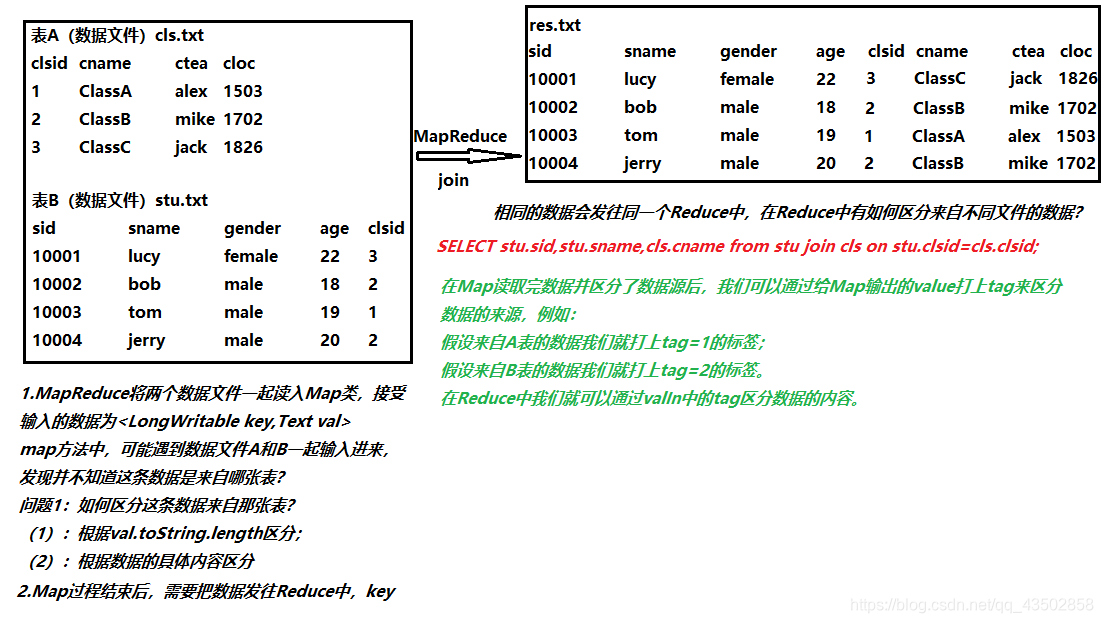 表A（数据文件）cls.txt

| clsid | cname | ctea | cloc |
|---|---|---|---|
| 1 | ClassA | alex | 1503 |
| 2 | ClassB | mike | 1702 |
| 3 | ClassC | jack | 1826 |

表B（数据文件）stu.txt

| sid | sname | gender | age | clsid |
|---|---|---|---|---|
| 10001 | lucy | female | 22 | 3 |
| 10002 | bob | male | 18 | 2 |
| 10003 | tom | male | 19 | 1 |
| 10004 | jerry | male | 20 | 2 |

MapReduce
join

res.txt

| sid | sname | gender | age | clsid | cname | ctea | cloc |
|---|---|---|---|---|---|---|---|
| 10001 | lucy | female | 22 | 3 | ClassC | jack | 1826 |
| 10002 | bob | male | 18 | 2 | ClassB | mike | 1702 |
| 10003 | tom | male | 19 | 1 | ClassA | alex | 1503 |
| 10004 | jerry | male | 20 | 2 | ClassB | mike | 1702 |

相同的数据会发往同一个Reduce中，在Reduce中有如何区分来自不同文件的数据？

SELECT stu.sid,stu.sname,cls.cname from stu join cls on stu.clsid=cls.clsid;

在Map读取完数据并区分了数据源后，我们可以通过给Map输出的value打上tag来区分数据的来源，例如：
假设来自A表的数据我们就打上tag=1的标签；
假设来自B表的数据我们就打上tag=2的标签。
在Reduce中我们就可以通过valIn中的tag区分数据的内容。

1.MapReduce将两个数据文件一起读入Map类，接受输入的数据为<LongWritable key,Text val>
map方法中，可能遇到数据文件A和B一起输入进来，发现并不知道这条数据是来自哪张表？
问题1：如何区分这条数据来自那张表？
（1）：根据val.toString.length区分；
（2）：根据数据的具体内容区分
2.Map过程结束后，需要把数据发往Reduce中，key

https://blog.csdn.net/qq_43502858